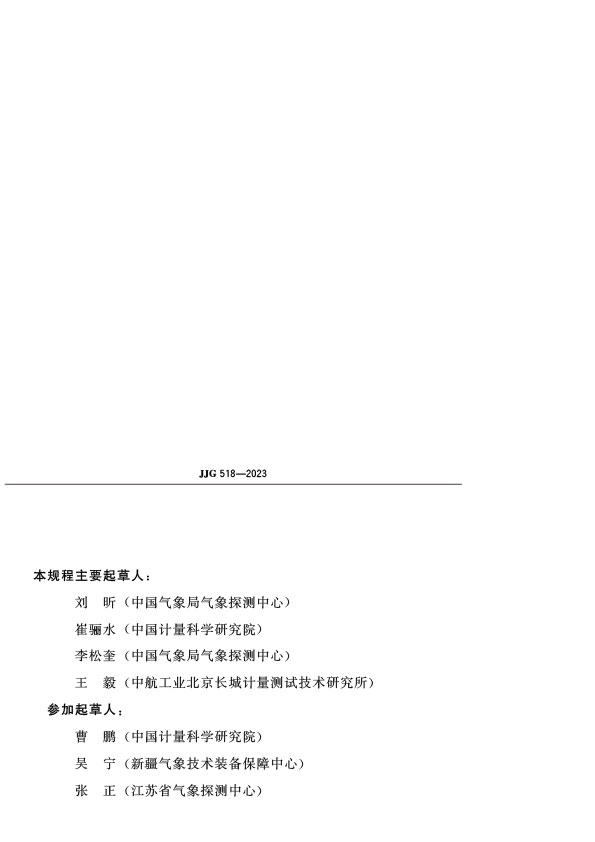 JJG 518—2023

本规程主要起草人：

刘　昕（中国气象局气象探测中心）

崔骊水（中国计量科学研究院）

李松奎（中国气象局气象探测中心）

王　毅（中航工业北京长城计量测试技术研究所）

参加起草人：

曹　鹏（中国计量科学研究院）

吴　宁（新疆气象技术装备保障中心）

张　正（江苏省气象探测中心）